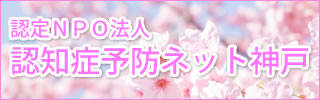 認定ＮＰＯ法人
認知症予防ネット神戸